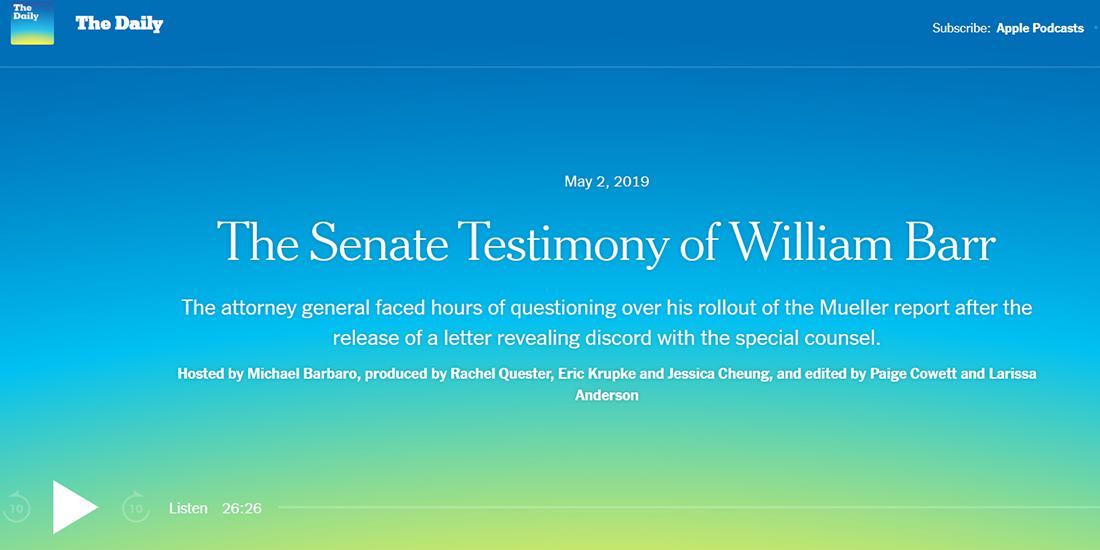 The Daily

The Daily

Subscribe: Apple Podcasts

May 2, 2019

The Senate Testimony of William Barr

The attorney general faced hours of questioning over his rollout of the Mueller report after the release of a letter revealing discord with the special counsel.

Hosted by Michael Barbaro, produced by Rachel Quester, Eric Krupke and Jessica Cheung, and edited by Paige Cowett and Larissa Anderson

10

10

Listen 26:26